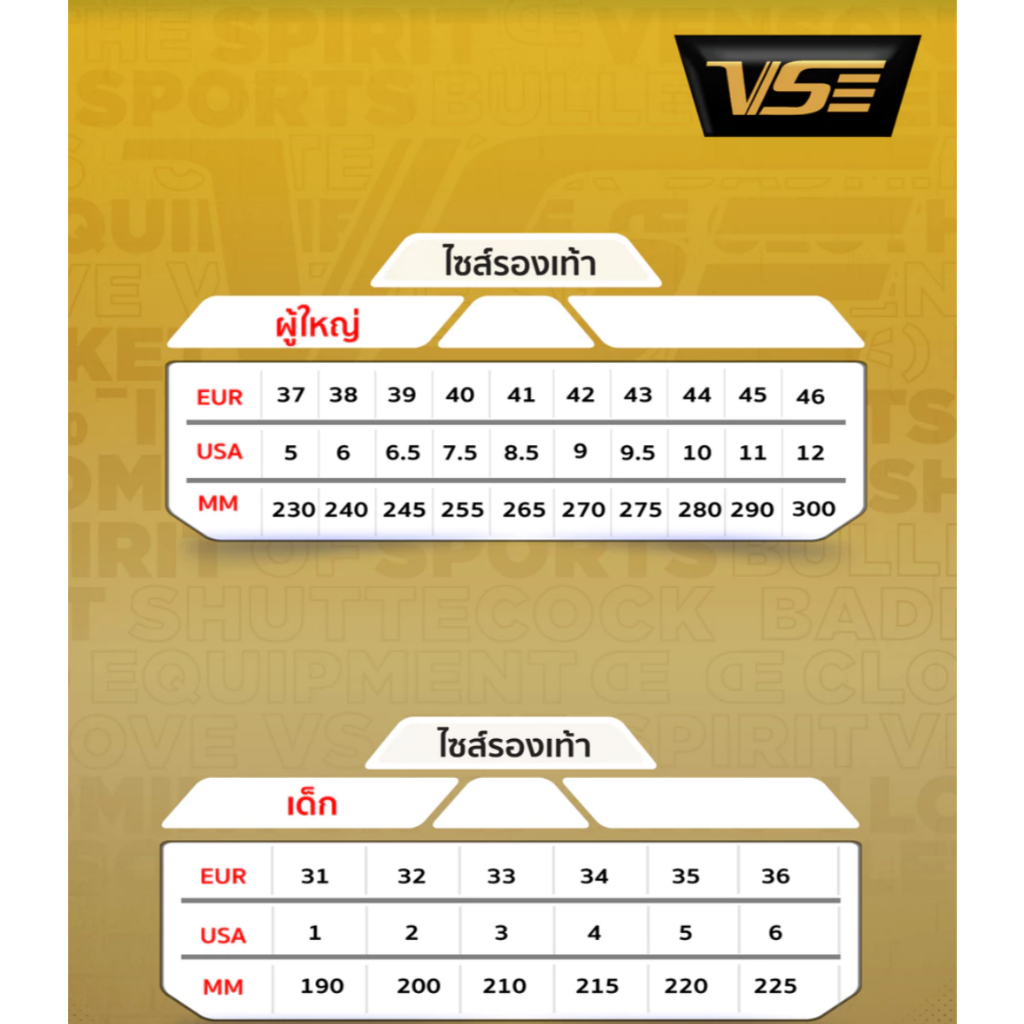 VS

ไซส์รองเท้า

ผู้ใหญ่

| EUR | 37 | 38 | 39 | 40 | 41 | 42 | 43 | 44 | 45 | 46 |
|---|---|---|---|---|---|---|---|---|---|---|
| USA | 5 | 6 | 6.5 | 7.5 | 8.5 | 9 | 9.5 | 10 | 11 | 12 |
| MM | 230 | 240 | 245 | 255 | 265 | 270 | 275 | 280 | 290 | 300 |

ไซส์รองเท้า

เด็ก

| EUR | 31 | 32 | 33 | 34 | 35 | 36 |
|---|---|---|---|---|---|---|
| USA | 1 | 2 | 3 | 4 | 5 | 6 |
| MM | 190 | 200 | 210 | 215 | 220 | 225 |